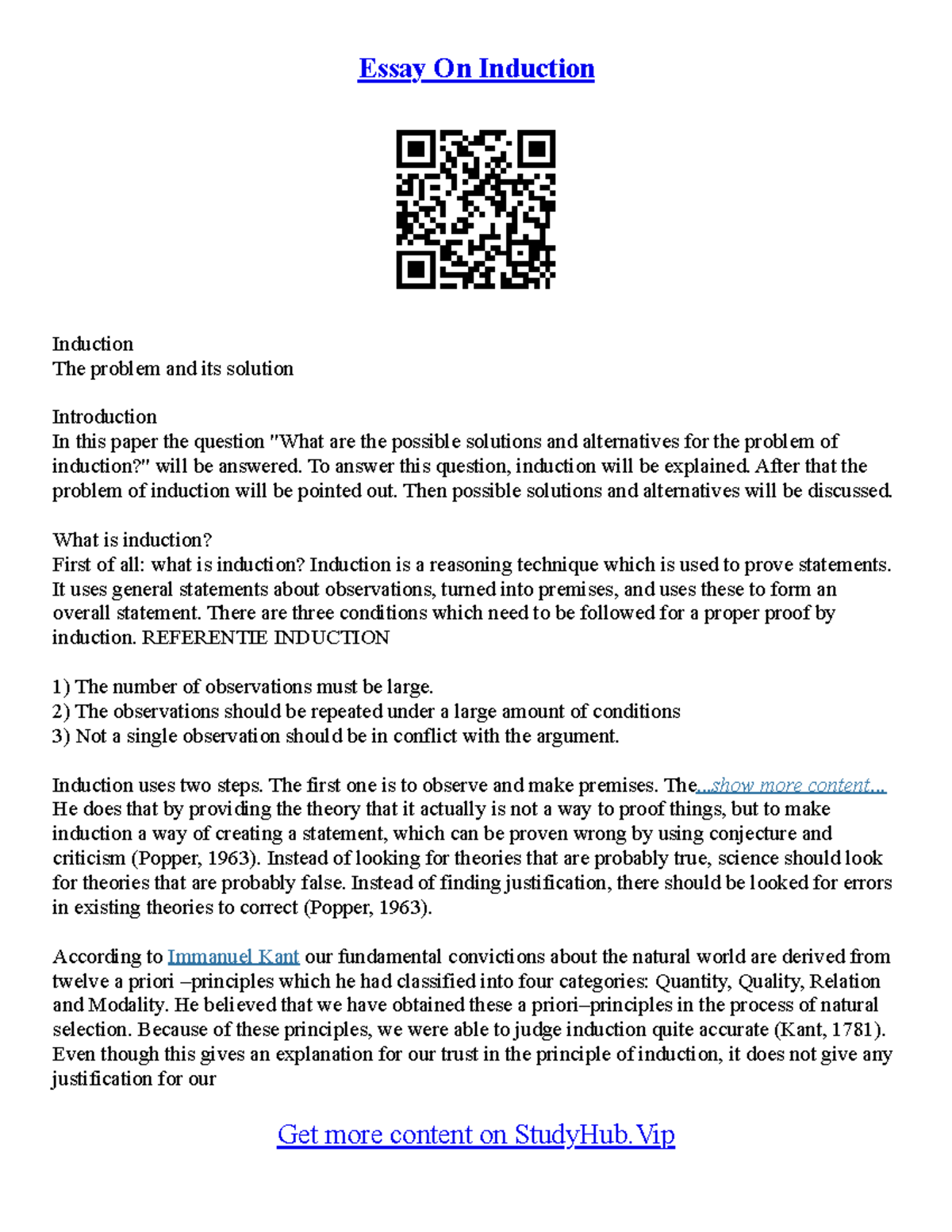 Essay On Induction

Induction
The problem and its solution

Introduction
In this paper the question "What are the possible solutions and alternatives for the problem of induction?" will be answered. To answer this question, induction will be explained. After that the problem of induction will be pointed out. Then possible solutions and alternatives will be discussed.

What is induction?
First of all: what is induction? Induction is a reasoning technique which is used to prove statements. It uses general statements about observations, turned into premises, and uses these to form an overall statement. There are three conditions which need to be followed for a proper proof by induction. REFERENTIE INDUCTION

1) The number of observations must be large.
2) The observations should be repeated under a large amount of conditions
3) Not a single observation should be in conflict with the argument.

Induction uses two steps. The first one is to observe and make premises. The...show more content...
He does that by providing the theory that it actually is not a way to proof things, but to make induction a way of creating a statement, which can be proven wrong by using conjecture and criticism (Popper, 1963). Instead of looking for theories that are probably true, science should look for theories that are probably false. Instead of finding justification, there should be looked for errors in existing theories to correct (Popper, 1963).

According to Immanuel Kant our fundamental convictions about the natural world are derived from twelve a priori –principles which he had classified into four categories: Quantity, Quality, Relation and Modality. He believed that we have obtained these a priori–principles in the process of natural selection. Because of these principles, we were able to judge induction quite accurate (Kant, 1781). Even though this gives an explanation for our trust in the principle of induction, it does not give any justification for our

Get more content on StudyHub.Vip